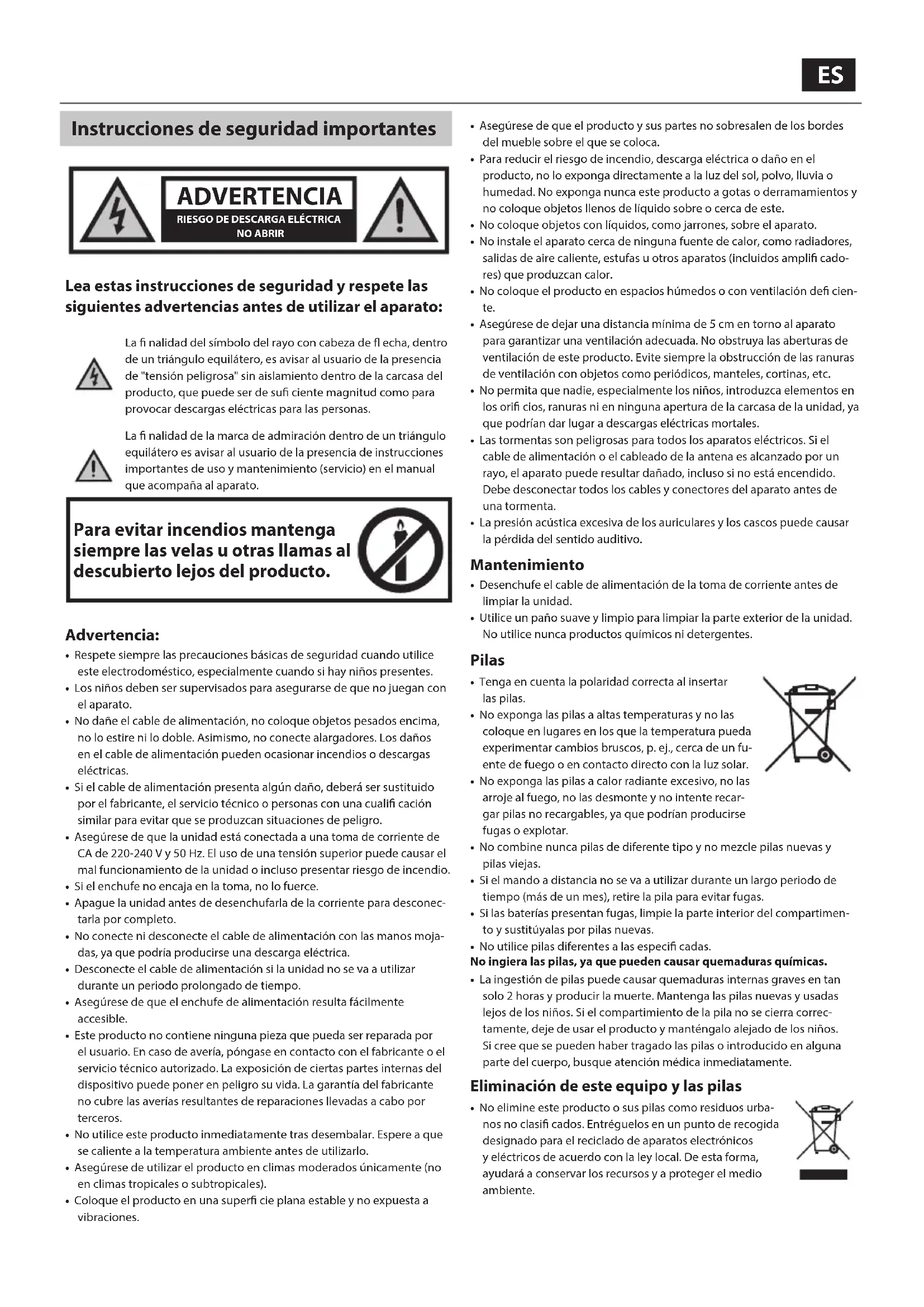 ES

Instrucciones de seguridad importantes

ADVERTENCIA
RIESGO DE DESCARGA ELÉCTRICA
NO ABRIR

Lea estas instrucciones de seguridad y respete las siguientes advertencias antes de utilizar el aparato:

La fi nalidad del símbolo del rayo con cabeza de fl echa, dentro de un triángulo equilátero, es avisar al usuario de la presencia de "tensión peligrosa" sin aislamiento dentro de la carcasa del producto, que puede ser de sufi ciente magnitud como para provocar descargas eléctricas para las personas.

La fi nalidad de la marca de admiración dentro de un triángulo equilátero es avisar al usuario de la presencia de instrucciones importantes de uso y mantenimiento (servicio) en el manual que acompaña al aparato.

Para evitar incendios mantenga siempre las velas u otras llamas al descubierto lejos del producto.

Advertencia:
• Respete siempre las precauciones básicas de seguridad cuando utilice este electrodoméstico, especialmente cuando si hay niños presentes.
• Los niños deben ser supervisados para asegurarse de que no juegan con el aparato.
• No dañe el cable de alimentación, no coloque objetos pesados encima, no lo estire ni lo doble. Asimismo, no conecte alargadores. Los daños en el cable de alimentación pueden ocasionar incendios o descargas eléctricas.
• Si el cable de alimentación presenta algún daño, deberá ser sustituido por el fabricante, el servicio técnico o personas con una cualifi cación similar para evitar que se produzcan situaciones de peligro.
• Asegúrese de que la unidad está conectada a una toma de corriente de CA de 220-240 V y 50 Hz. El uso de una tensión superior puede causar el mal funcionamiento de la unidad o incluso presentar riesgo de incendio.
• Si el enchufe no encaja en la toma, no lo fuerce.
• Apague la unidad antes de desenchufarla de la corriente para desconectarla por completo.
• No conecte ni desconecte el cable de alimentación con las manos mojadas, ya que podría producirse una descarga eléctrica.
• Desconecte el cable de alimentación si la unidad no se va a utilizar durante un periodo prolongado de tiempo.
• Asegúrese de que el enchufe de alimentación resulta fácilmente accesible.
• Este producto no contiene ninguna pieza que pueda ser reparada por el usuario. En caso de avería, póngase en contacto con el fabricante o el servicio técnico autorizado. La exposición de ciertas partes internas del dispositivo puede poner en peligro su vida. La garantía del fabricante no cubre las averías resultantes de reparaciones llevadas a cabo por terceros.
• No utilice este producto inmediatamente tras desembalar. Espere a que se caliente a la temperatura ambiente antes de utilizarlo.
• Asegúrese de utilizar el producto en climas moderados únicamente (no en climas tropicales o subtropicales).
• Coloque el producto en una superfi cie plana estable y no expuesta a vibraciones.
• Asegúrese de que el producto y sus partes no sobresalen de los bordes del mueble sobre el que se coloca.
• Para reducir el riesgo de incendio, descarga eléctrica o daño en el producto, no lo exponga directamente a la luz del sol, polvo, lluvia o humedad. No exponga nunca este producto a gotas o derramamientos y no coloque objetos llenos de líquido sobre o cerca de este.
• No coloque objetos con líquidos, como jarrones, sobre el aparato.
• No instale el aparato cerca de ninguna fuente de calor, como radiadores, salidas de aire caliente, estufas u otros aparatos (incluidos amplifi cadores) que produzcan calor.
• No coloque el producto en espacios húmedos o con ventilación defi ciente.
• Asegúrese de dejar una distancia mínima de 5 cm en torno al aparato para garantizar una ventilación adecuada. No obstruya las aberturas de ventilación de este producto. Evite siempre la obstrucción de las ranuras de ventilación con objetos como periódicos, manteles, cortinas, etc.
• No permita que nadie, especialmente los niños, introduzca elementos en los orifi cios, ranuras ni en ninguna apertura de la carcasa de la unidad, ya que podrían dar lugar a descargas eléctricas mortales.
• Las tormentas son peligrosas para todos los aparatos eléctricos. Si el cable de alimentación o el cableado de la antena es alcanzado por un rayo, el aparato puede resultar dañado, incluso si no está encendido. Debe desconectar todos los cables y conectores del aparato antes de una tormenta.
• La presión acústica excesiva de los auriculares y los cascos puede causar la pérdida del sentido auditivo.

Mantenimiento
• Desenchufe el cable de alimentación de la toma de corriente antes de limpiar la unidad.
• Utilice un paño suave y limpio para limpiar la parte exterior de la unidad. No utilice nunca productos químicos ni detergentes.

Pilas
• Tenga en cuenta la polaridad correcta al insertar las pilas.
• No exponga las pilas a altas temperaturas y no las coloque en lugares en los que la temperatura pueda experimentar cambios bruscos, p. ej., cerca de un fuente de fuego o en contacto directo con la luz solar.
• No exponga las pilas a calor radiante excesivo, no las arroje al fuego, no las desmonte y no intente recargar pilas no recargables, ya que podrían producirse fugas o explotar.
• No combine nunca pilas de diferente tipo y no mezcle pilas nuevas y pilas viejas.
• Si el mando a distancia no se va a utilizar durante un largo periodo de tiempo (más de un mes), retire la pila para evitar fugas.
• Si las baterías presentan fugas, limpie la parte interior del compartimento y sustitúyalas por pilas nuevas.
• No utilice pilas diferentes a las especifi cadas.
No ingiera las pilas, ya que pueden causar quemaduras químicas.
• La ingestión de pilas puede causar quemaduras internas graves en tan solo 2 horas y producir la muerte. Mantenga las pilas nuevas y usadas lejos de los niños. Si el compartimiento de la pila no se cierra correctamente, deje de usar el producto y manténgalo alejado de los niños. Si cree que se pueden haber tragado las pilas o introducido en alguna parte del cuerpo, busque atención médica inmediatamente.

Eliminación de este equipo y las pilas
• No elimine este producto o sus pilas como residuos urbanos no clasifi cados. Entréguelos en un punto de recogida designado para el reciclado de aparatos electrónicos y eléctricos de acuerdo con la ley local. De esta forma, ayudará a conservar los recursos y a proteger el medio ambiente.